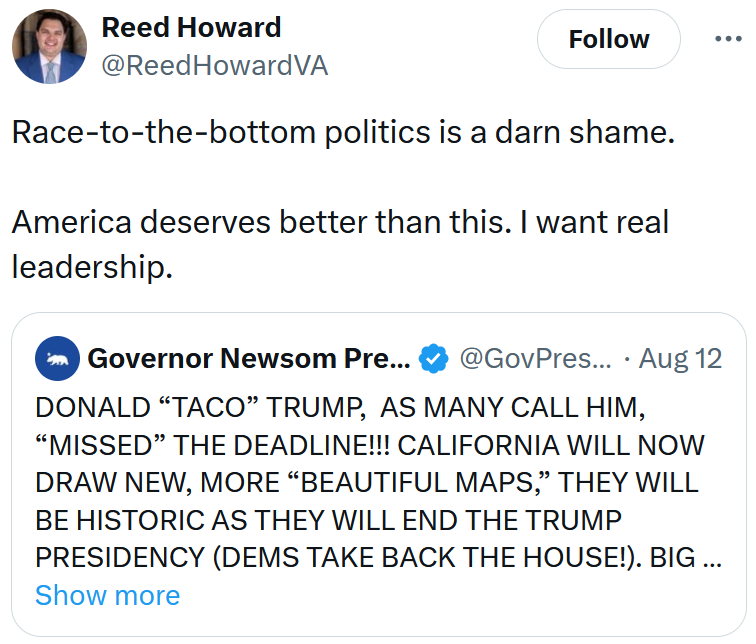 Reed Howard
@ReedHowardVA

Follow

Race-to-the-bottom politics is a darn shame.

America deserves better than this. I want real leadership.

Governor Newsom Pre... @GovPres... · Aug 12

DONALD “TACO” TRUMP, AS MANY CALL HIM, “MISSED” THE DEADLINE!!! CALIFORNIA WILL NOW DRAW NEW, MORE “BEAUTIFUL MAPS,” THEY WILL BE HISTORIC AS THEY WILL END THE TRUMP PRESIDENCY (DEMS TAKE BACK THE HOUSE!). BIG ...

Show more